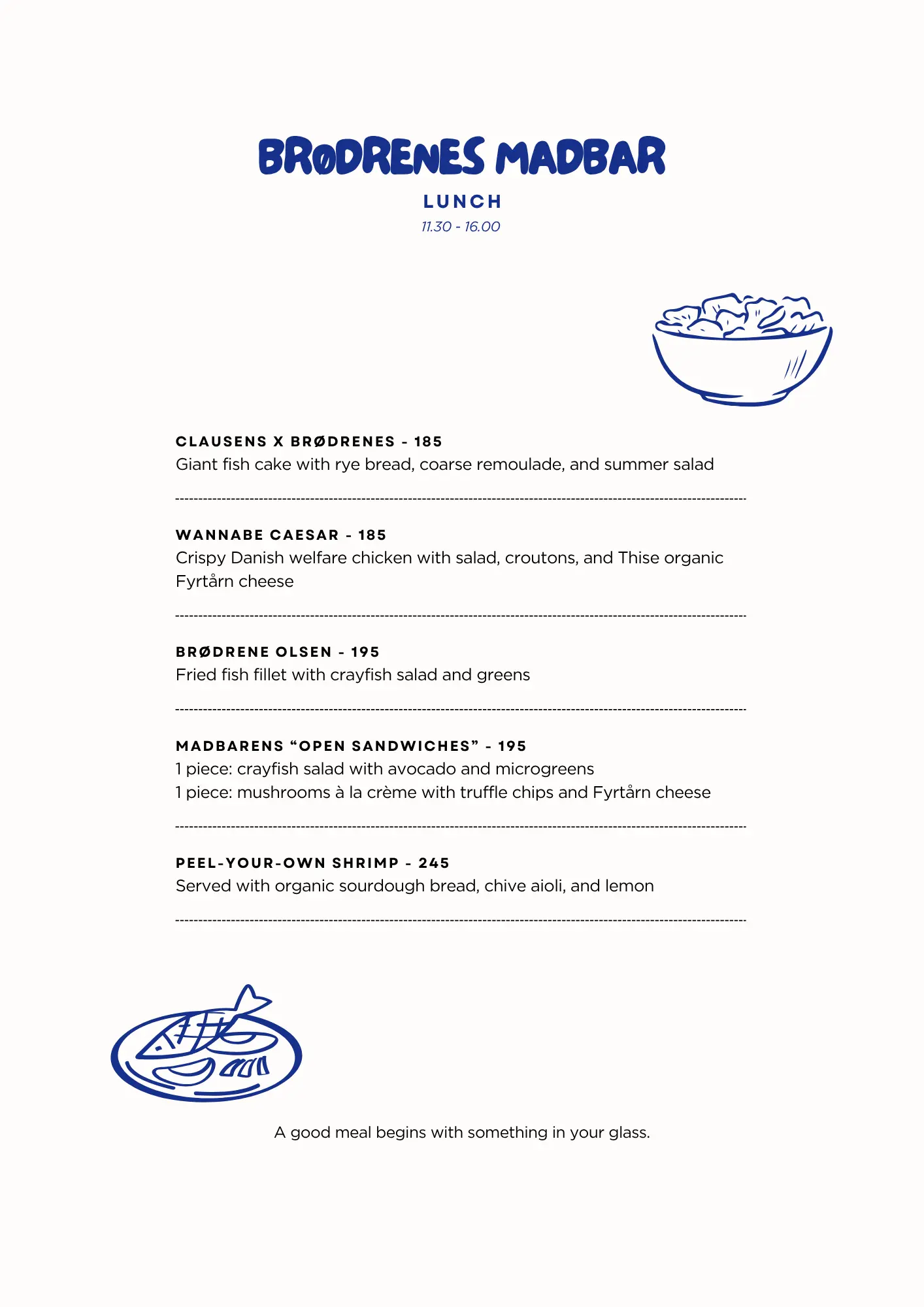 BRØDRENES MADBAR

LUNCH

11.30 - 16.00

CLAUSENS X BRØDRENES - 185
Giant fish cake with rye bread, coarse remoulade, and summer salad

WANNABE CAESAR - 185
Crispy Danish welfare chicken with salad, croutons, and Thise organic Fyrtårn cheese

BRØDRENE OLSEN - 195
Fried fish fillet with crayfish salad and greens

MADBARENS “OPEN SANDWICHES” - 195
1 piece: crayfish salad with avocado and microgreens
1 piece: mushrooms à la crème with truffle chips and Fyrtårn cheese

PEEL-YOUR-OWN SHRIMP - 245
Served with organic sourdough bread, chive aioli, and lemon

A good meal begins with something in your glass.